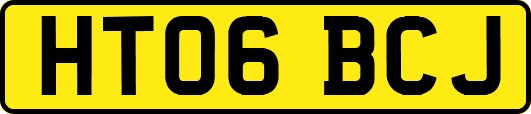 HT06 BCJ